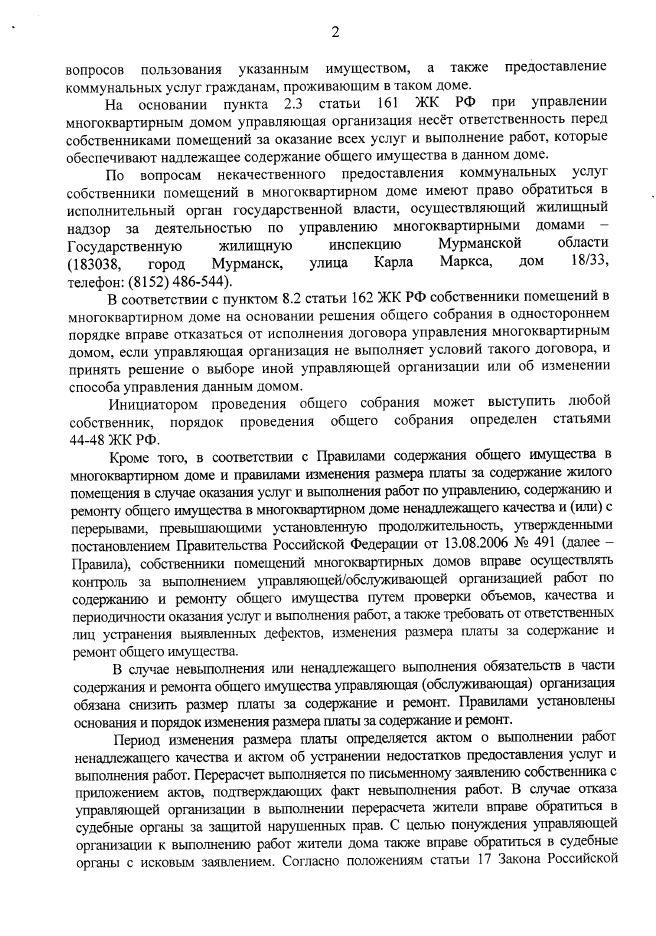 2

вопросов пользования указанным имуществом, а также предоставление коммунальных услуг гражданам, проживающим в таком доме.

На основании пункта 2.3 статьи 161 ЖК РФ при управлении многоквартирным домом управляющая организация несёт ответственность перед собственниками помещений за оказание всех услуг и выполнение работ, которые обеспечивают надлежащее содержание общего имущества в данном доме.

По вопросам некачественного предоставления коммунальных услуг собственники помещений в многоквартирном доме имеют право обратиться в исполнительный орган государственной власти, осуществляющий жилищный надзор за деятельностью по управлению многоквартирными домами – Государственную жилищную инспекцию Мурманской области (183038, город Мурманск, улица Карла Маркса, дом 18/33, телефон: (8152) 486-544).

В соответствии с пунктом 8.2 статьи 162 ЖК РФ собственники помещений в многоквартирном доме на основании решения общего собрания в одностороннем порядке вправе отказаться от исполнения договора управления многоквартирным домом, если управляющая организация не выполняет условий такого договора, и принять решение о выборе иной управляющей организации или об изменении способа управления данным домом.

Инициатором проведения общего собрания может выступить любой собственник, порядок проведения общего собрания определен статьями 44-48 ЖК РФ.

Кроме того, в соответствии с Правилами содержания общего имущества в многоквартирном доме и правилами изменения размера платы за содержание жилого помещения в случае оказания услуг и выполнения работ по управлению, содержанию и ремонту общего имущества в многоквартирном доме ненадлежащего качества и (или) с перерывами, превышающими установленную продолжительность, утвержденными постановлением Правительства Российской Федерации от 13.08.2006 № 491 (далее – Правила), собственники помещений многоквартирных домов вправе осуществлять контроль за выполнением управляющей/обслуживающей организацией работ по содержанию и ремонту общего имущества путем проверки объемов, качества и периодичности оказания услуг и выполнения работ, а также требовать от ответственных лиц устранения выявленных дефектов, изменения размера платы за содержание и ремонт общего имущества.

В случае невыполнения или ненадлежащего выполнения обязательств в части содержания и ремонта общего имущества управляющая (обслуживающая) организация обязана снизить размер платы за содержание и ремонт. Правилами установлены основания и порядок изменения размера платы за содержание и ремонт.

Период изменения размера платы определяется актом о выполнении работ ненадлежащего качества и актом об устранении недостатков предоставления услуг и выполнения работ. Перерасчет выполняется по письменному заявлению собственника с приложением актов, подтверждающих факт невыполнения работ. В случае отказа управляющей организации в выполнении перерасчета жители вправе обратиться в судебные органы за защитой нарушенных прав. С целью понуждения управляющей организации к выполнению работ жители дома также вправе обратиться в судебные органы с исковым заявлением. Согласно положениям статьи 17 Закона Российской